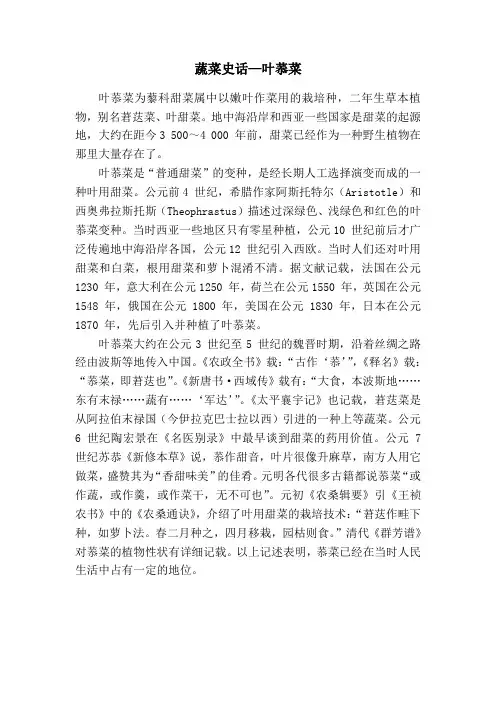 蔬菜史话—叶菾菜

叶菾菜为藜科甜菜属中以嫩叶作菜用的栽培种，二年生草本植物，别名莙荙菜、叶甜菜。地中海沿岸和西亚一些国家是甜菜的起源地，大约在距今 3 500～4 000 年前，甜菜已经作为一种野生植物在那里大量存在了。

叶菾菜是“普通甜菜”的变种，是经长期人工选择演变而成的一种叶用甜菜。公元前 4 世纪，希腊作家阿斯托特尔（Aristotle）和西奥弗拉斯托斯（Theophrastus）描述过深绿色、浅绿色和红色的叶菾菜变种。当时西亚一些地区只有零星种植，公元 10 世纪前后才广泛传遍地中海沿岸各国，公元 12 世纪引入西欧。当时人们还对叶用甜菜和白菜，根用甜菜和萝卜混淆不清。据文献记载，法国在公元 1230 年，意大利在公元 1250 年，荷兰在公元 1550 年，英国在公元 1548 年，俄国在公元 1800 年，美国在公元 1830 年，日本在公元 1870 年，先后引入并种植了叶菾菜。

叶菾菜大约在公元 3 世纪至 5 世纪的魏晋时期，沿着丝绸之路经由波斯等地传入中国。《农政全书》载：“古作‘菾’”，《释名》载：“菾菜，即莙荙也”。《新唐书·西域传》载有：“大食，本波斯地……东有末禄……蔬有……‘军达’”。《太平寰宇记》也记载，莙荙菜是从阿拉伯末禄国（今伊拉克巴士拉以西）引进的一种上等蔬菜。公元 6 世纪陶宏景在《名医别录》中最早谈到甜菜的药用价值。公元 7 世纪苏恭《新修本草》说，菾作甜音，叶片很像升麻草，南方人用它做菜，盛赞其为“香甜味美”的佳肴。元明各代很多古籍都说菾菜“或作蔬，或作羹，或作菜干，无不可也”。元初《农桑辑要》引《王祯农书》中的《农桑通诀》，介绍了叶用甜菜的栽培技术：“莙荙作畦下种，如萝卜法。春二月种之，四月移栽，园枯则食。”清代《群芳谱》对菾菜的植物性状有详细记载。以上记述表明，菾菜已经在当时人民生活中占有一定的地位。